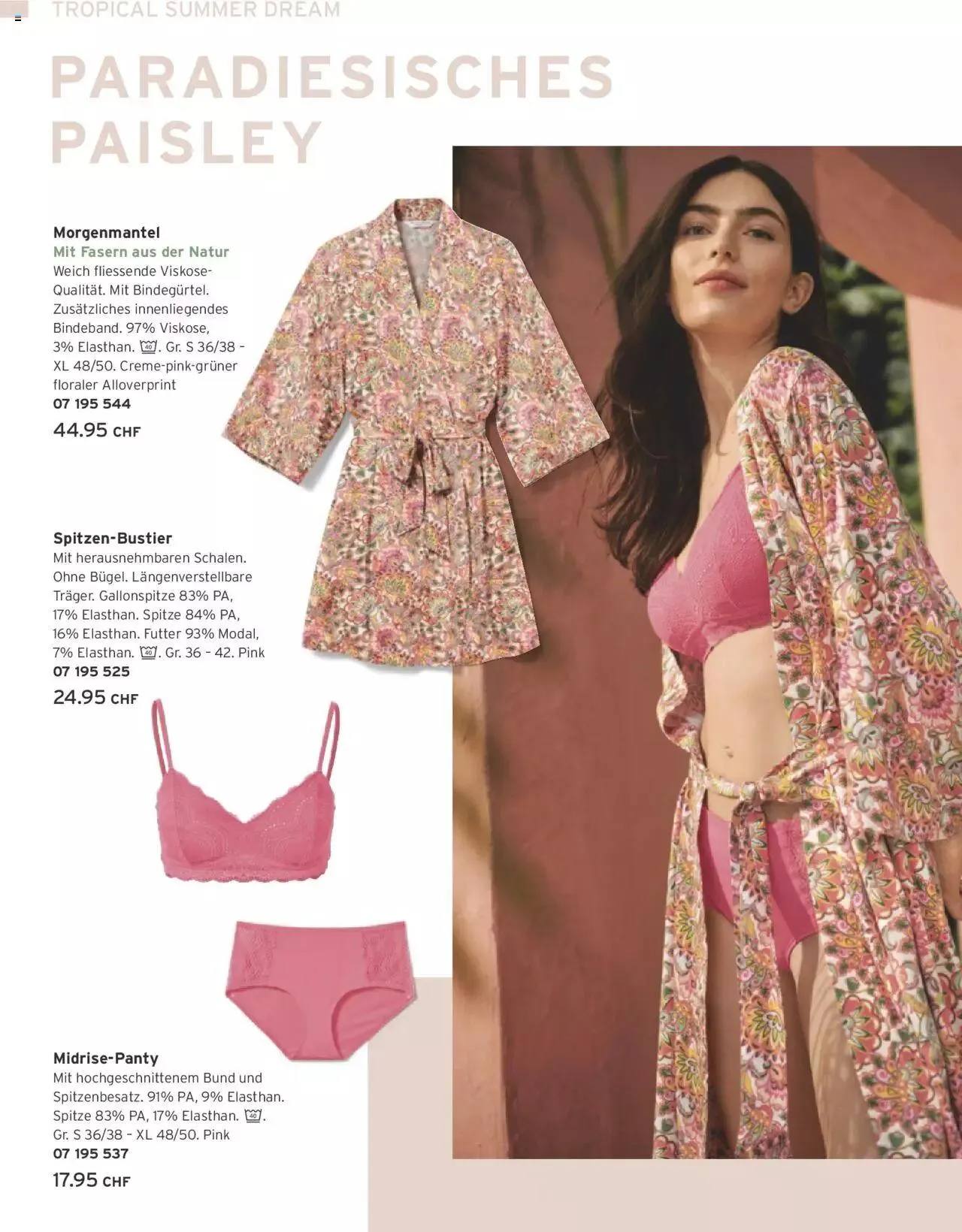 TROPICAL SUMMER DREAM

PARADIESISCHES PAISLEY

Morgenmantel
Mit Fasern aus der Natur
Weich fliessende Viskose-Qualität. Mit Bindegürtel. Zusätzliches innenliegendes Bindeband. 97% Viskose, 3% Elasthan. 40. Gr. S 36/38 – XL 48/50. Creme-pink-grüner floraler Alloverprint
07 195 544
44.95 CHF

Spitzen-Bustier
Mit herausnehmbaren Schalen. Ohne Bügel. Längenverstellbare Träger. Gallonspitze 83% PA, 17% Elasthan. Spitze 84% PA, 16% Elasthan. Futter 93% Modal, 7% Elasthan. 40. Gr. 36 – 42. Pink
07 195 525
24.95 CHF

Midrise-Panty
Mit hochgeschnittenem Bund und Spitzenbesatz. 91% PA, 9% Elasthan. Spitze 83% PA, 17% Elasthan. 40. Gr. S 36/38 – XL 48/50. Pink
07 195 537
17.95 CHF